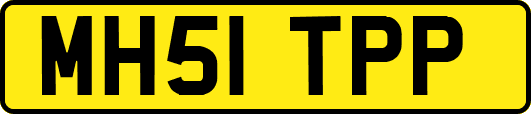 MH51 TPP